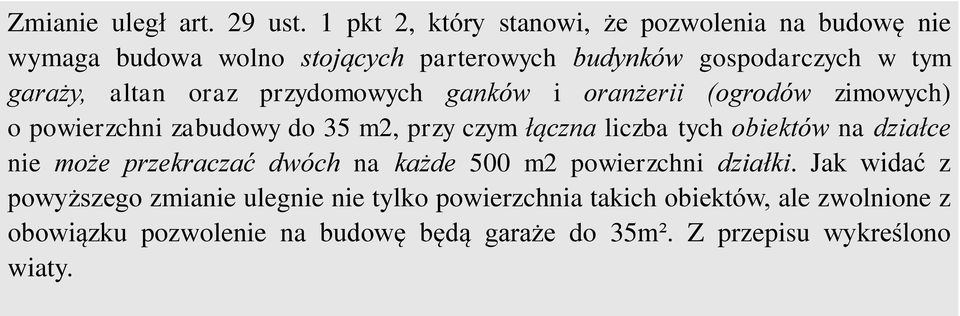 Zmianie uległ art. 29 ust. 1 pkt 2, który stanowi, że pozwolenia na budowę nie wymaga budowa wolno stojących parterowych budynków gospodarczych w tym garaży, altan oraz przydomowych ganków i oranżerii (ogrodów zimowych) o powierzchni zabudowy do 35 m2, przy czym łączna liczba tych obiektów na działce nie może przekraczać dwóch na każde 500 m2 powierzchni działki. Jak widać z powyższego zmianie ulegnie nie tylko powierzchnia takich obiektów, ale zwolnione z obowiązku pozwolenie na budowę będą garaże do 35m². Z przepisu wykreślono wiaty.